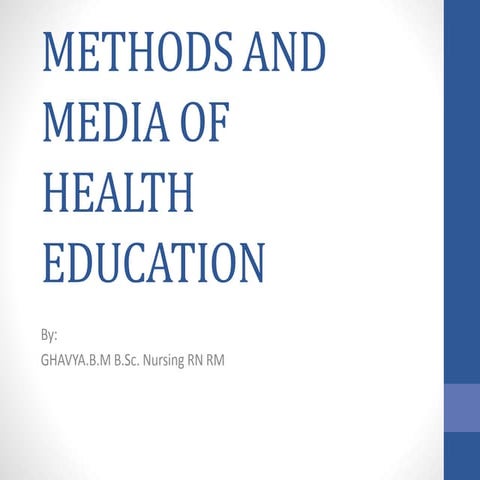 METHODS AND MEDIA OF HEALTH EDUCATION

By:

GHAVYA.B.M B.Sc. Nursing RN RM